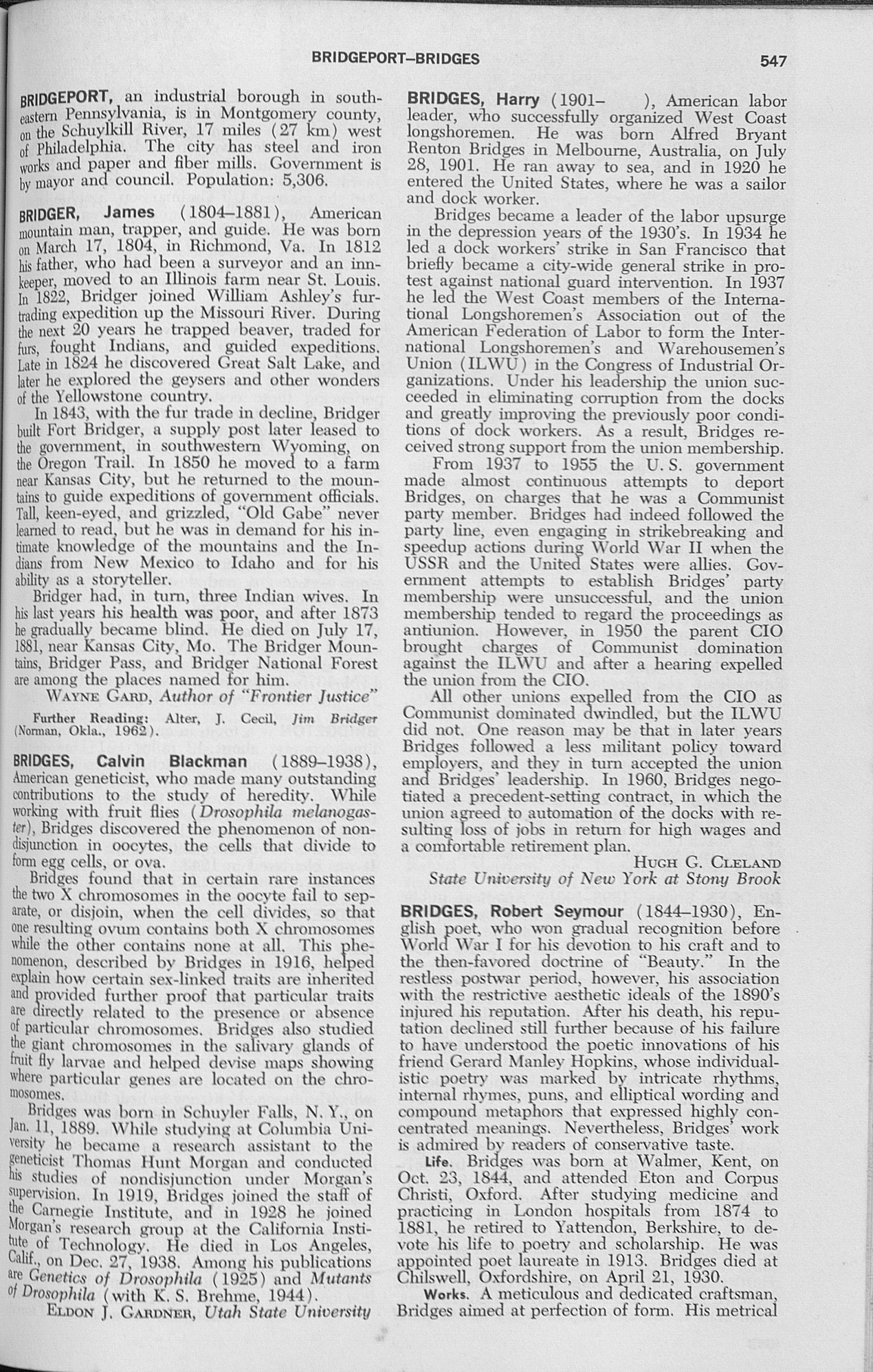 BRIDGEPORT–BRIDGES 547

BRIDGEPORT, an industrial borough in southeastern Pennsylvania, is in Montgomery county, on the Schuylkill River, 17 miles (27 km) west of Philadelphia. The city has steel and iron works and paper and fiber mills. Government is by mayor and council. Population: 5,306.

BRIDGER, James (1804–1881), American mountain man, trapper, and guide. He was born on March 17, 1804, in Richmond, Va. In 1812 his father, who had been a surveyor and an innkeeper, moved to an Illinois farm near St. Louis. In 1822, Bridger joined William Ashley's fur-trading expedition up the Missouri River. During the next 20 years he trapped beaver, traded for furs, fought Indians, and guided expeditions. Late in 1824 he discovered Great Salt Lake, and later he explored the geysers and other wonders of the Yellowstone country.

In 1843, with the fur trade in decline, Bridger built Fort Bridger, a supply post later leased to the government, in southwestern Wyoming, on the Oregon Trail. In 1850 he moved to a farm near Kansas City, but he returned to the mountains to guide expeditions of government officials. Tall, keen-eyed, and grizzled, "Old Gabe" never learned to read, but he was in demand for his intimate knowledge of the mountains and the Indians from New Mexico to Idaho and for his ability as a storyteller.

Bridger had, in turn, three Indian wives. In his last years his health was poor, and after 1873 he gradually became blind. He died on July 17, 1881, near Kansas City, Mo. The Bridger Mountains, Bridger Pass, and Bridger National Forest are among the places named for him.

WAYNE GARD, Author of "Frontier Justice"

Further Reading: Alter, J. Cecil, Jim Bridger (Norman, Okla., 1962).

BRIDGES, Calvin Blackman (1889–1938), American geneticist, who made many outstanding contributions to the study of heredity. While working with fruit flies (Drosophila melanogaster), Bridges discovered the phenomenon of nondisjunction in oocytes, the cells that divide to form egg cells, or ova.

Bridges found that in certain rare instances the two X chromosomes in the oocyte fail to separate, or disjoin, when the cell divides, so that one resulting ovum contains both X chromosomes while the other contains none at all. This phenomenon, described by Bridges in 1916, helped explain how certain sex-linked traits are inherited and provided further proof that particular traits are directly related to the presence or absence of particular chromosomes. Bridges also studied the giant chromosomes in the salivary glands of fruit fly larvae and helped devise maps showing where particular genes are located on the chromosomes.

Bridges was born in Schuyler Falls, N. Y., on Jan. 11, 1889. While studying at Columbia University he became a research assistant to the geneticist Thomas Hunt Morgan and conducted his studies of nondisjunction under Morgan's supervision. In 1919, Bridges joined the staff of the Carnegie Institute, and in 1928 he joined Morgan's research group at the California Institute of Technology. He died in Los Angeles, Calif., on Dec. 27, 1938. Among his publications are Genetics of Drosophila (1925) and Mutants of Drosophila (with K. S. Brehme, 1944).

ELDON J. GARDNER, Utah State University

BRIDGES, Harry (1901– ), American labor leader, who successfully organized West Coast longshoremen. He was born Alfred Bryant Renton Bridges in Melbourne, Australia, on July 28, 1901. He ran away to sea, and in 1920 he entered the United States, where he was a sailor and dock worker.

Bridges became a leader of the labor upsurge in the depression years of the 1930's. In 1934 he led a dock workers' strike in San Francisco that briefly became a city-wide general strike in protest against national guard intervention. In 1937 he led the West Coast members of the International Longshoremen's Association out of the American Federation of Labor to form the International Longshoremen's and Warehousemen's Union (ILWU) in the Congress of Industrial Organizations. Under his leadership the union succeeded in eliminating corruption from the docks and greatly improving the previously poor conditions of dock workers. As a result, Bridges received strong support from the union membership.

From 1937 to 1955 the U. S. government made almost continuous attempts to deport Bridges, on charges that he was a Communist party member. Bridges had indeed followed the party line, even engaging in strikebreaking and speedup actions during World War II when the USSR and the United States were allies. Government attempts to establish Bridges' party membership were unsuccessful, and the union membership tended to regard the proceedings as antiunion. However, in 1950 the parent CIO brought charges of Communist domination against the ILWU and after a hearing expelled the union from the CIO.

All other unions expelled from the CIO as Communist dominated dwindled, but the ILWU did not. One reason may be that in later years Bridges followed a less militant policy toward employers, and they in turn accepted the union and Bridges' leadership. In 1960, Bridges negotiated a precedent-setting contract, in which the union agreed to automation of the docks with resulting loss of jobs in return for high wages and a comfortable retirement plan.

HUGH G. CLELAND
State University of New York at Stony Brook

BRIDGES, Robert Seymour (1844–1930), English poet, who won gradual recognition before World War I for his devotion to his craft and to the then-favored doctrine of "Beauty." In the restless postwar period, however, his association with the restrictive aesthetic ideals of the 1890's injured his reputation. After his death, his reputation declined still further because of his failure to have understood the poetic innovations of his friend Gerard Manley Hopkins, whose individualistic poetry was marked by intricate rhythms, internal rhymes, puns, and elliptical wording and compound metaphors that expressed highly concentrated meanings. Nevertheless, Bridges' work is admired by readers of conservative taste.

Life. Bridges was born at Walmer, Kent, on Oct. 23, 1844, and attended Eton and Corpus Christi, Oxford. After studying medicine and practicing in London hospitals from 1874 to 1881, he retired to Yattendon, Berkshire, to devote his life to poetry and scholarship. He was appointed poet laureate in 1913. Bridges died at Chilswell, Oxfordshire, on April 21, 1930.

Works. A meticulous and dedicated craftsman, Bridges aimed at perfection of form. His metrical